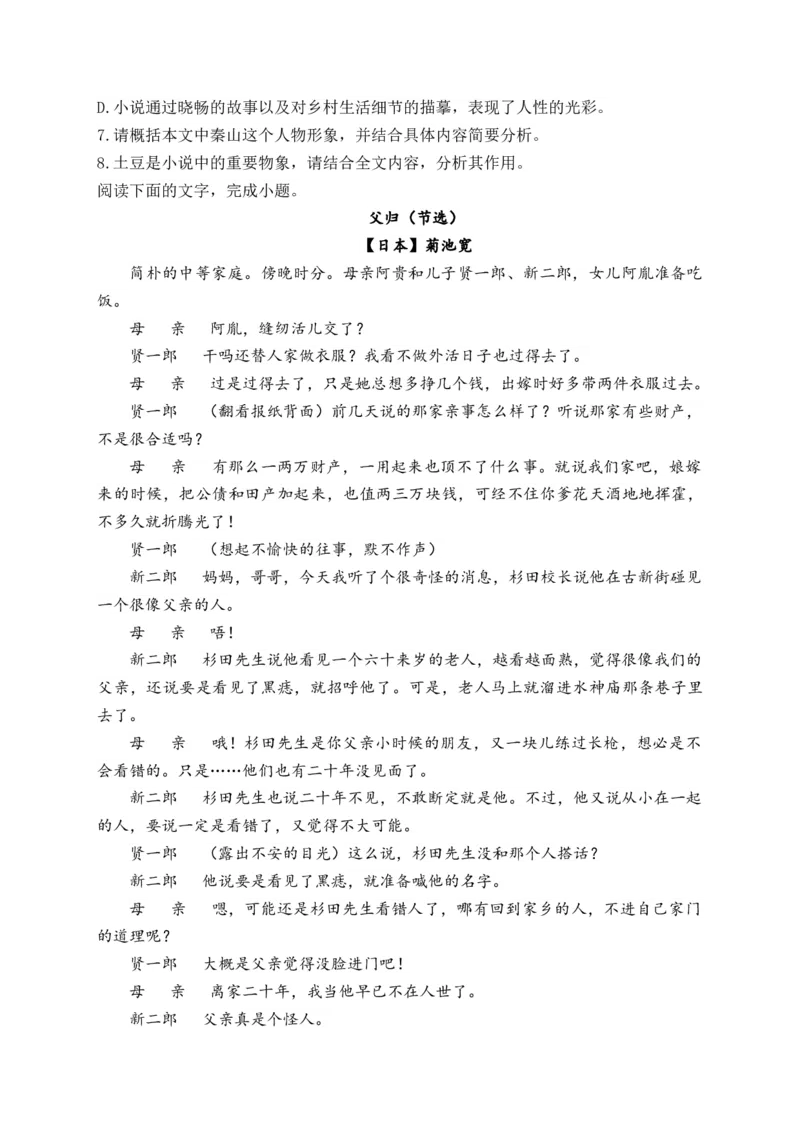 D.小说通过晓畅的故事以及对乡村生活细节的描摹，表现了人性的光彩。
7.请概括本文中秦山这个人物形象，并结合具体内容简要分析。
8.土豆是小说中的重要物象，请结合全文内容，分析其作用。
阅读下面的文字，完成小题。

父归（节选）

【日本】菊池宽

简朴的中等家庭。傍晚时分。母亲阿贵和儿子贤一郎、新二郎，女儿阿胤准备吃饭。

母 亲 阿胤，缝纫活儿交了？

贤一郎 干吗还替人家做衣服？我看不做外活日子也过得去了。

母 亲 过是过得去了，只是她总想多挣几个钱，出嫁时好多带两件衣服过去。

贤一郎 （翻看报纸背面）前几天说的那家亲事怎么样了？听说那家有些财产，不是很合适吗？

母 亲 有那么一两万财产，一用起来也顶不了什么事。就说我们家吧，娘嫁来的时候，把公债和田产加起来，也值两三万块钱，可经不住你爹花天酒地地挥霍，不多久就折腾光了！

贤一郎 （想起不愉快的往事，默不作声）

新二郎 妈妈，哥哥，今天我听了个很奇怪的消息，杉田校长说他在古新街碰见一个很像父亲的人。

母 亲 唔！

新二郎 杉田先生说他看见一个六十来岁的老人，越看越面熟，觉得很像我们的父亲，还说要是看见了黑痣，就招呼他了。可是，老人马上就溜进水神庙那条巷子里去了。

母 亲 哦！杉田先生是你父亲小时候的朋友，又一块儿练过长枪，想必是不会看错的。只是……他们也有二十年没见面了。

新二郎 杉田先生也说二十年不见，不敢断定就是他。不过，他又说从小在一起的人，要说一定是看错了，又觉得不大可能。

贤一郎 （露出不安的目光）这么说，杉田先生没和那个人搭话？

新二郎 他说要是看见了黑痣，就准备喊他的名字。

母 亲 嗯，可能还是杉田先生看错人了，哪有回到家乡的人，不进自己家门的道理呢？

贤一郎 大概是父亲觉得没脸进门吧！

母 亲 离家二十年，我当他早已不在人世了。

新二郎 父亲真是个怪人。